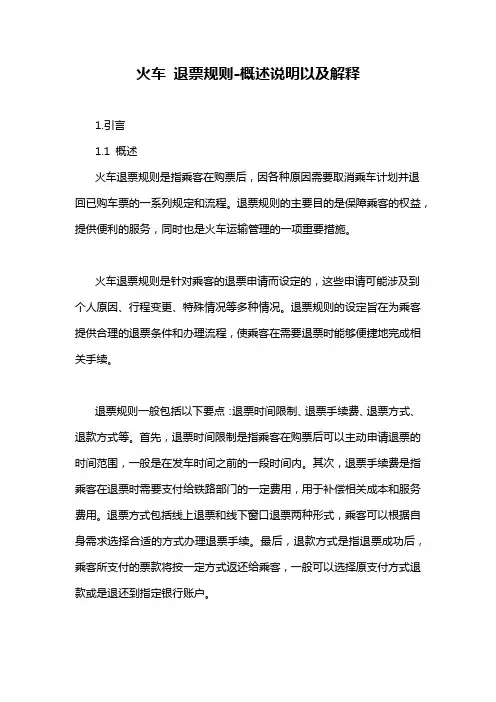 火车 退票规则-概述说明以及解释

1.引言

1.1 概述

火车退票规则是指乘客在购票后，因各种原因需要取消乘车计划并退回已购车票的一系列规定和流程。退票规则的主要目的是保障乘客的权益，提供便利的服务，同时也是火车运输管理的一项重要措施。

火车退票规则是针对乘客的退票申请而设定的，这些申请可能涉及到个人原因、行程变更、特殊情况等多种情况。退票规则的设定旨在为乘客提供合理的退票条件和办理流程，使乘客在需要退票时能够便捷地完成相关手续。

退票规则一般包括以下要点：退票时间限制、退票手续费、退票方式、退款方式等。首先，退票时间限制是指乘客在购票后可以主动申请退票的时间范围，一般是在发车时间之前的一段时间内。其次，退票手续费是指乘客在退票时需要支付给铁路部门的一定费用，用于补偿相关成本和服务费用。退票方式包括线上退票和线下窗口退票两种形式，乘客可以根据自身需求选择合适的方式办理退票手续。最后，退款方式是指退票成功后，乘客所支付的票款将按一定方式返还给乘客，一般可以选择原支付方式退款或是退还到指定银行账户。